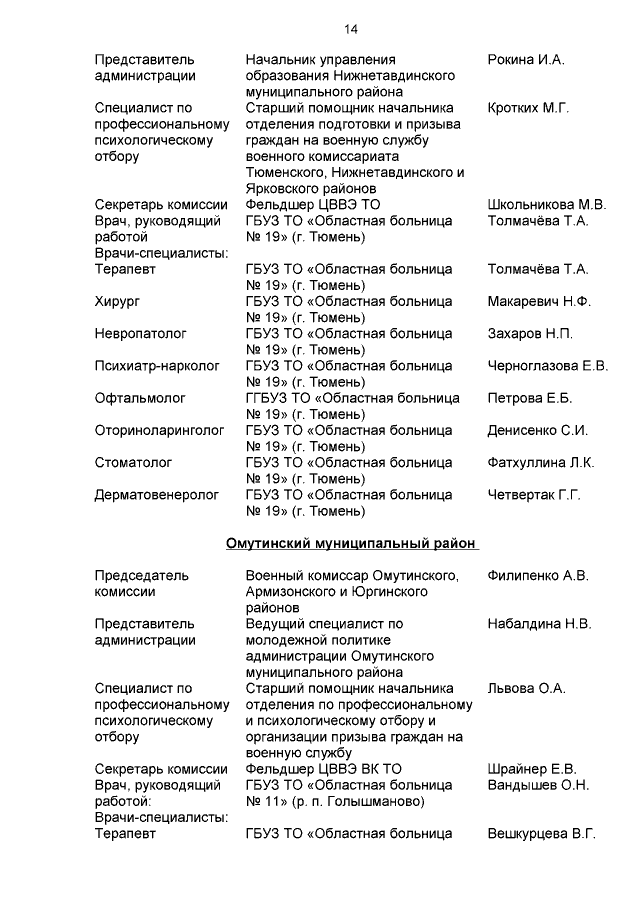 14

| | | |
|---|---|---|
| Представитель администрации | Начальник управления образования Нижнетавдинского муниципального района | Рокина И.А. |
| Специалист по профессиональному психологическому отбору | Старший помощник начальника отделения подготовки и призыва граждан на военную службу военного комиссариата Тюменского, Нижнетавдинского и Ярковского районов | Кротких М.Г. |
| Секретарь комиссии | Фельдшер ЦВВЭ ТО | Школьникова М.В. |
| Врач, руководящий работой | ГБУЗ ТО «Областная больница № 19» (г. Тюмень) | Толмачёва Т.А. |
| Врачи-специалисты: | | |
| Терапевт | ГБУЗ ТО «Областная больница № 19» (г. Тюмень) | Толмачёва Т.А. |
| Хирург | ГБУЗ ТО «Областная больница № 19» (г. Тюмень) | Макаревич Н.Ф. |
| Невропатолог | ГБУЗ ТО «Областная больница № 19» (г. Тюмень) | Захаров Н.П. |
| Психиатр-нарколог | ГБУЗ ТО «Областная больница № 19» (г. Тюмень) | Черноглазова Е.В. |
| Офтальмолог | ГГБУЗ ТО «Областная больница № 19» (г. Тюмень) | Петрова Е.Б. |
| Оториноларинголог | ГБУЗ ТО «Областная больница № 19» (г. Тюмень) | Денисенко С.И. |
| Стоматолог | ГБУЗ ТО «Областная больница № 19» (г. Тюмень) | Фатхуллина Л.К. |
| Дерматовенеролог | ГБУЗ ТО «Областная больница № 19» (г. Тюмень) | Четвертак Г.Г. |

Омутинский муниципальный район

| | | |
|---|---|---|
| Председатель комиссии | Военный комиссар Омутинского, Армизонского и Юргинского районов | Филипенко А.В. |
| Представитель администрации | Ведущий специалист по молодежной политике администрации Омутинского муниципального района | Набалдина Н.В. |
| Специалист по профессиональному психологическому отбору | Старший помощник начальника отделения по профессиональному и психологическому отбору и организации призыва граждан на военную службу | Львова О.А. |
| Секретарь комиссии | Фельдшер ЦВВЭ ВК ТО | Шрайнер Е.В. |
| Врач, руководящий работой: | ГБУЗ ТО «Областная больница № 11» (р. п. Голышманово) | Вандышев О.Н. |
| Врачи-специалисты: | | |
| Терапевт | ГБУЗ ТО «Областная больница | Вешкурцева В.Г. |